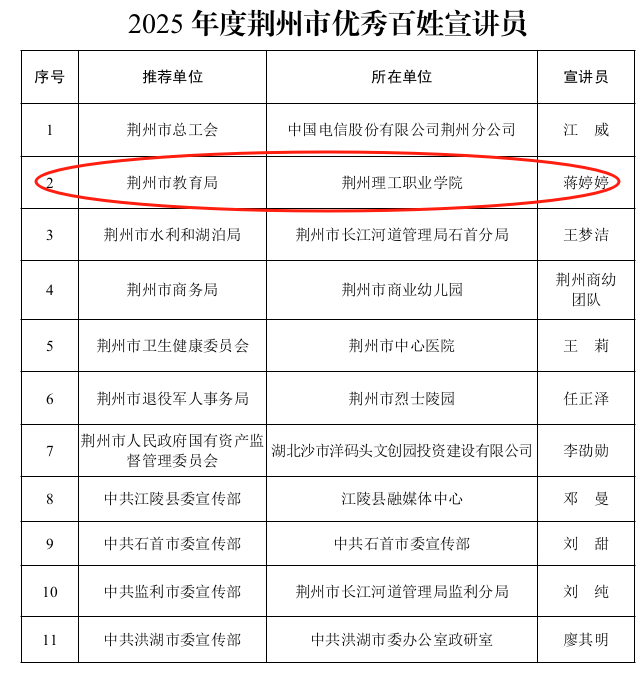 2025 年度荆州市优秀百姓宣讲员

| 序号 | 推荐单位 | 所在单位 | 宣讲员 |
|---|---|---|---|
| 1 | 荆州市总工会 | 中国电信股份有限公司荆州分公司 | 江 威 |
| 2 | 荆州市教育局 | 荆州理工职业学院 | 蒋婷婷 |
| 3 | 荆州市水利和湖泊局 | 荆州市长江河道管理局石首分局 | 王梦洁 |
| 4 | 荆州市商务局 | 荆州市商业幼儿园 | 荆州商幼团队 |
| 5 | 荆州市卫生健康委员会 | 荆州市中心医院 | 王 莉 |
| 6 | 荆州市退役军人事务局 | 荆州市烈士陵园 | 任正泽 |
| 7 | 荆州市人民政府国有资产监督管理委员会 | 湖北沙市洋码头文创园投资建设有限公司 | 李劭勋 |
| 8 | 中共江陵县委宣传部 | 江陵县融媒体中心 | 邓 曼 |
| 9 | 中共石首市委宣传部 | 中共石首市委宣传部 | 刘 甜 |
| 10 | 中共监利市委宣传部 | 荆州市长江河道管理局监利分局 | 刘 纯 |
| 11 | 中共洪湖市委宣传部 | 中共洪湖市委办公室政研室 | 廖其明 |